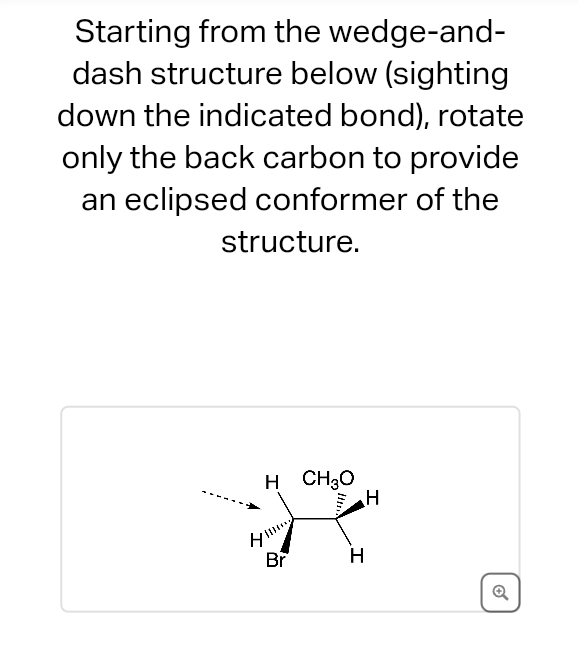 Starting from the wedge-and-dash structure below (sighting down the indicated bond), rotate only the back carbon to provide an eclipsed conformer of the structure.

H $CH_3O$
H
H
Br
H